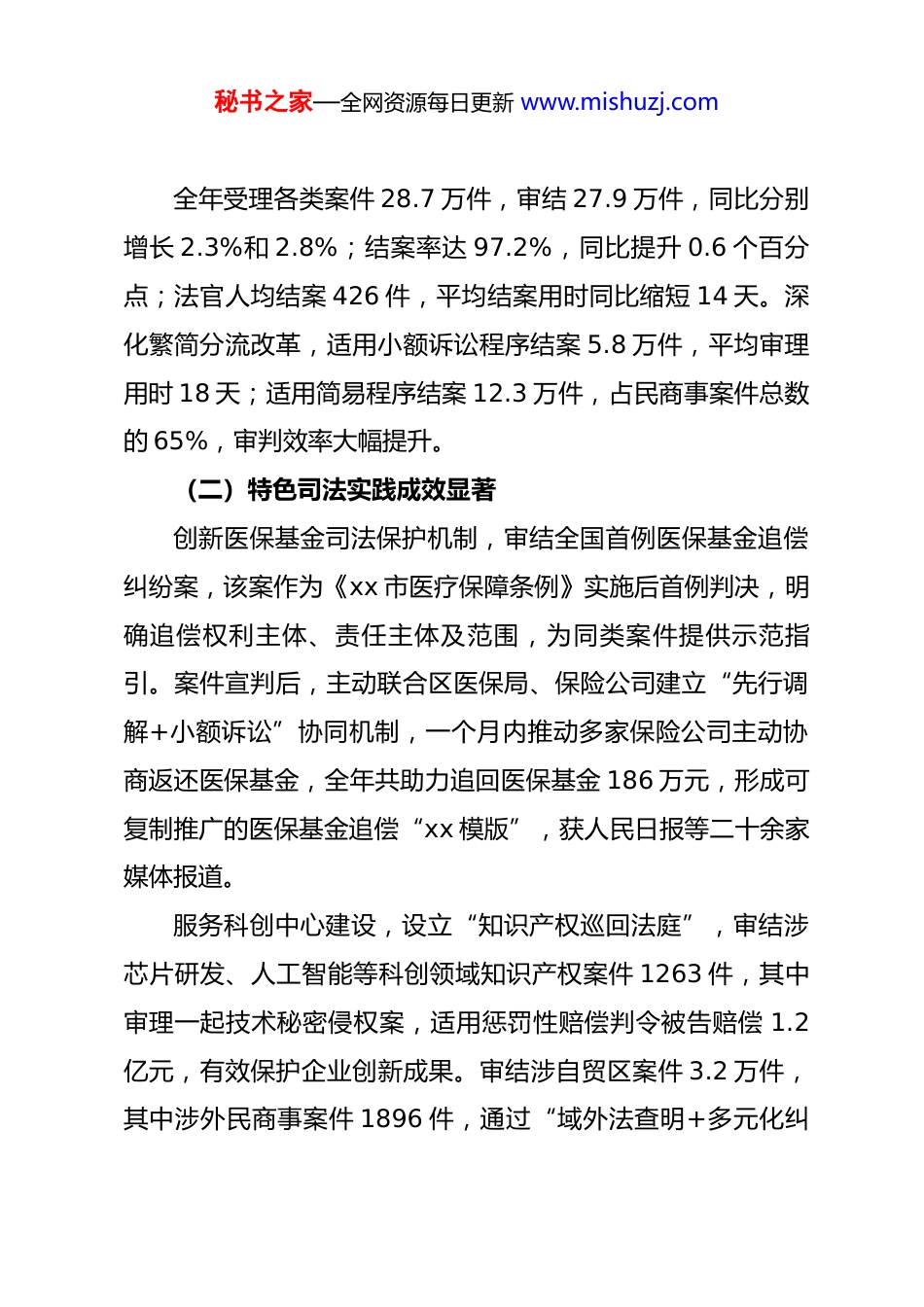 秘书之家—全网资源每日更新 www.mishuzj.com

全年受理各类案件 28.7 万件，审结 27.9 万件，同比分别增长 2.3%和 2.8%；结案率达 97.2%，同比提升 0.6 个百分点；法官人均结案 426 件，平均结案用时同比缩短 14 天。深化繁简分流改革，适用小额诉讼程序结案 5.8 万件，平均审理用时 18 天；适用简易程序结案 12.3 万件，占民商事案件总数的 65%，审判效率大幅提升。

（二）特色司法实践成效显著

创新医保基金司法保护机制，审结全国首例医保基金追偿纠纷案，该案作为《xx 市医疗保障条例》实施后首例判决，明确追偿权利主体、责任主体及范围，为同类案件提供示范指引。案件宣判后，主动联合区医保局、保险公司建立“先行调解+小额诉讼”协同机制，一个月内推动多家保险公司主动协商返还医保基金，全年共助力追回医保基金 186 万元，形成可复制推广的医保基金追偿“xx 模版”，获人民日报等二十余家媒体报道。

服务科创中心建设，设立“知识产权巡回法庭”，审结涉芯片研发、人工智能等科创领域知识产权案件 1263 件，其中审理一起技术秘密侵权案，适用惩罚性赔偿判令被告赔偿 1.2 亿元，有效保护企业创新成果。审结涉自贸区案件 3.2 万件，其中涉外民商事案件 1896 件，通过“域外法查明+多元化纠